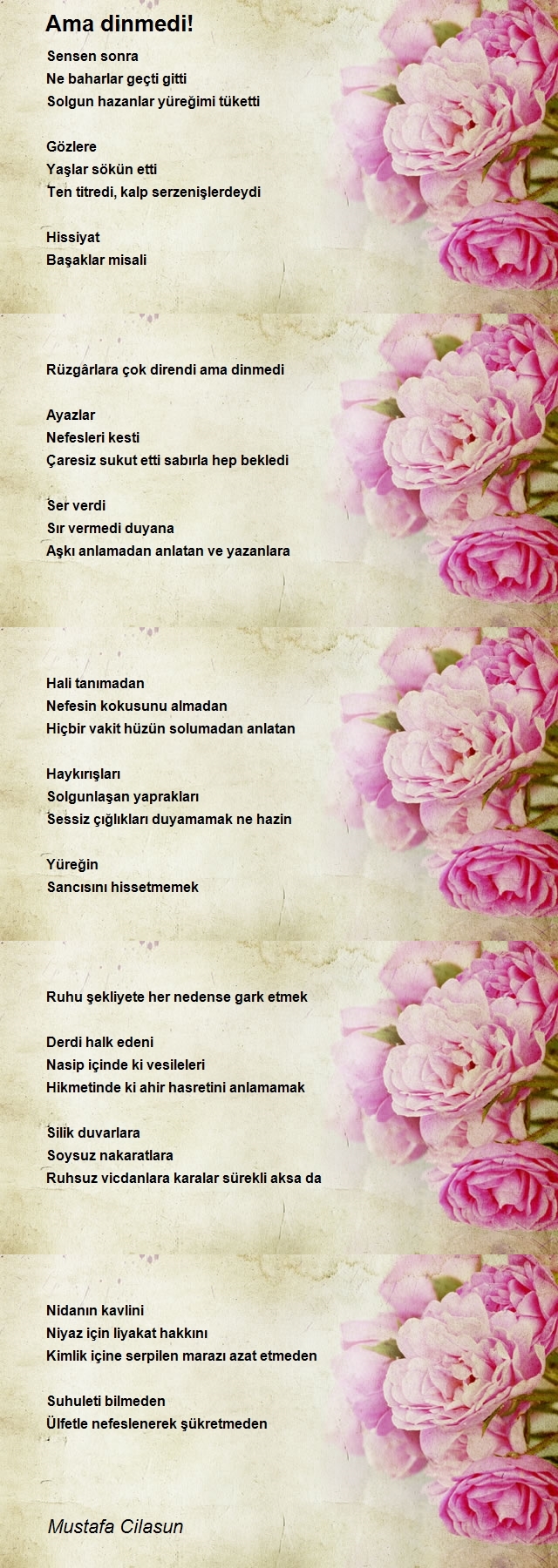 Ama dinmedi!

Sensen sonra
Ne baharlar geçti gitti
Solgun hazanlar yüreğimi tüketti

Gözlere
Yaşlar sökün etti
Ten titredi, kalp serzenişlerdeydi

Hissiyat
Başaklar misali

Rüzgârlara çok direndi ama dinmedi

Ayazlar
Nefesleri kesti
Çaresiz sukut etti sabırla hep bekledi

Ser verdi
Sır vermedi duyana
Aşkı anlamadan anlatan ve yazanlara

Hali tanımadan
Nefesin kokusunu almadan
Hiçbir vakit hüzün solumadan anlatan

Haykırışları
Solgunlaşan yaprakları
Sessiz çığlıkları duyamamak ne hazin

Yüreğin
Sancısını hissetmemek

Ruhu şekliyete her nedense gark etmek

Derdi halk edeni
Nasip içinde ki vesileleri
Hikmetinde ki ahir hasretini anlamamak

Silik duvarlara
Soysuz nakaratlara
Ruhsuz vicdanlara karalar sürekli aksa da

Nidanın kavlini
Niyaz için liyakat hakkını
Kimlik içine serpilen marazı azat etmeden

Suhuleti bilmeden
Ülfetle nefeslenerek şükretmeden

Mustafa Cilasun